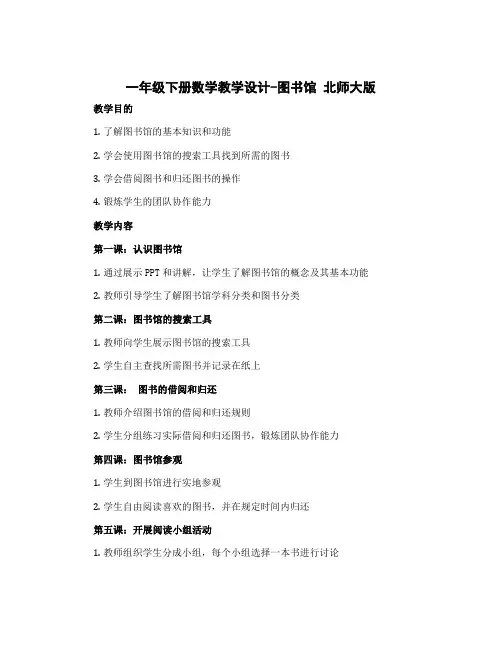 一年级下册数学教学设计-图书馆 北师大版

教学目的

1. 了解图书馆的基本知识和功能

2. 学会使用图书馆的搜索工具找到所需的图书

3. 学会借阅图书和归还图书的操作

4. 锻炼学生的团队协作能力

教学内容

第一课：认识图书馆

1. 通过展示 PPT 和讲解，让学生了解图书馆的概念及其基本功能

2. 教师引导学生了解图书馆学科分类和图书分类

第二课：图书馆的搜索工具

1. 教师向学生展示图书馆的搜索工具

2. 学生自主查找所需图书并记录在纸上

第三课： 图书的借阅和归还

1. 教师介绍图书馆的借阅和归还规则

2. 学生分组练习实际借阅和归还图书，锻炼团队协作能力

第四课：图书馆参观

1. 学生到图书馆进行实地参观

2. 学生自由阅读喜欢的图书，并在规定时间内归还

第五课：开展阅读小组活动

1. 教师组织学生分成小组，每个小组选择一本书进行讨论